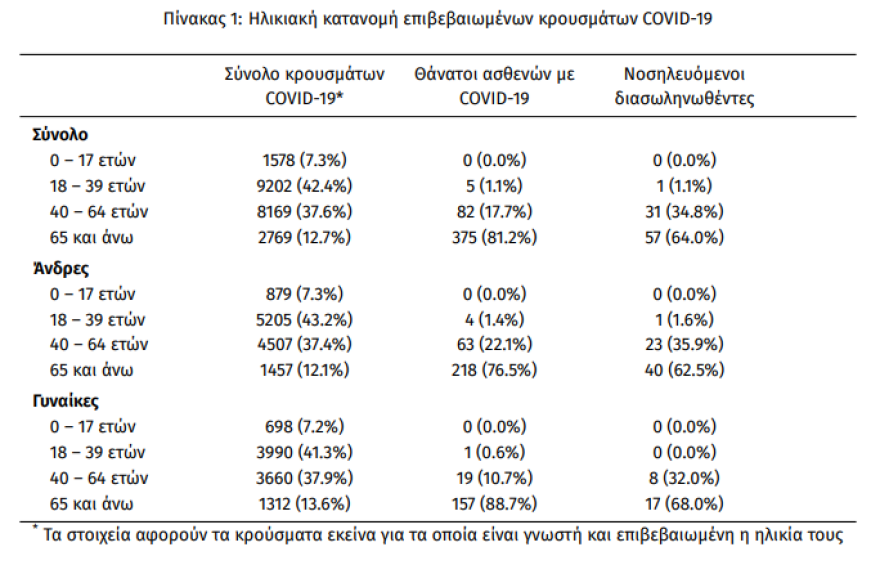 Πίνακας 1: Ηλικιακή κατανομή επιβεβαιωμένων κρουσμάτων COVID-19

| | Σύνολο κρουσμάτων COVID-19* | Θάνατοι ασθενών με COVID-19 | Νοσηλευόμενοι διασωληνωθέντες |
|---|---|---|---|
| **Σύνολο** | | | |
| 0 – 17 ετών | 1578 (7.3%) | 0 (0.0%) | 0 (0.0%) |
| 18 – 39 ετών | 9202 (42.4%) | 5 (1.1%) | 1 (1.1%) |
| 40 – 64 ετών | 8169 (37.6%) | 82 (17.7%) | 31 (34.8%) |
| 65 και άνω | 2769 (12.7%) | 375 (81.2%) | 57 (64.0%) |
| **Άνδρες** | | | |
| 0 – 17 ετών | 879 (7.3%) | 0 (0.0%) | 0 (0.0%) |
| 18 – 39 ετών | 5205 (43.2%) | 4 (1.4%) | 1 (1.6%) |
| 40 – 64 ετών | 4507 (37.4%) | 63 (22.1%) | 23 (35.9%) |
| 65 και άνω | 1457 (12.1%) | 218 (76.5%) | 40 (62.5%) |
| **Γυναίκες** | | | |
| 0 – 17 ετών | 698 (7.2%) | 0 (0.0%) | 0 (0.0%) |
| 18 – 39 ετών | 3990 (41.3%) | 1 (0.6%) | 0 (0.0%) |
| 40 – 64 ετών | 3660 (37.9%) | 19 (10.7%) | 8 (32.0%) |
| 65 και άνω | 1312 (13.6%) | 157 (88.7%) | 17 (68.0%) |

* Τα στοιχεία αφορούν τα κρούσματα εκείνα για τα οποία είναι γνωστή και επιβεβαιωμένη η ηλικία τους